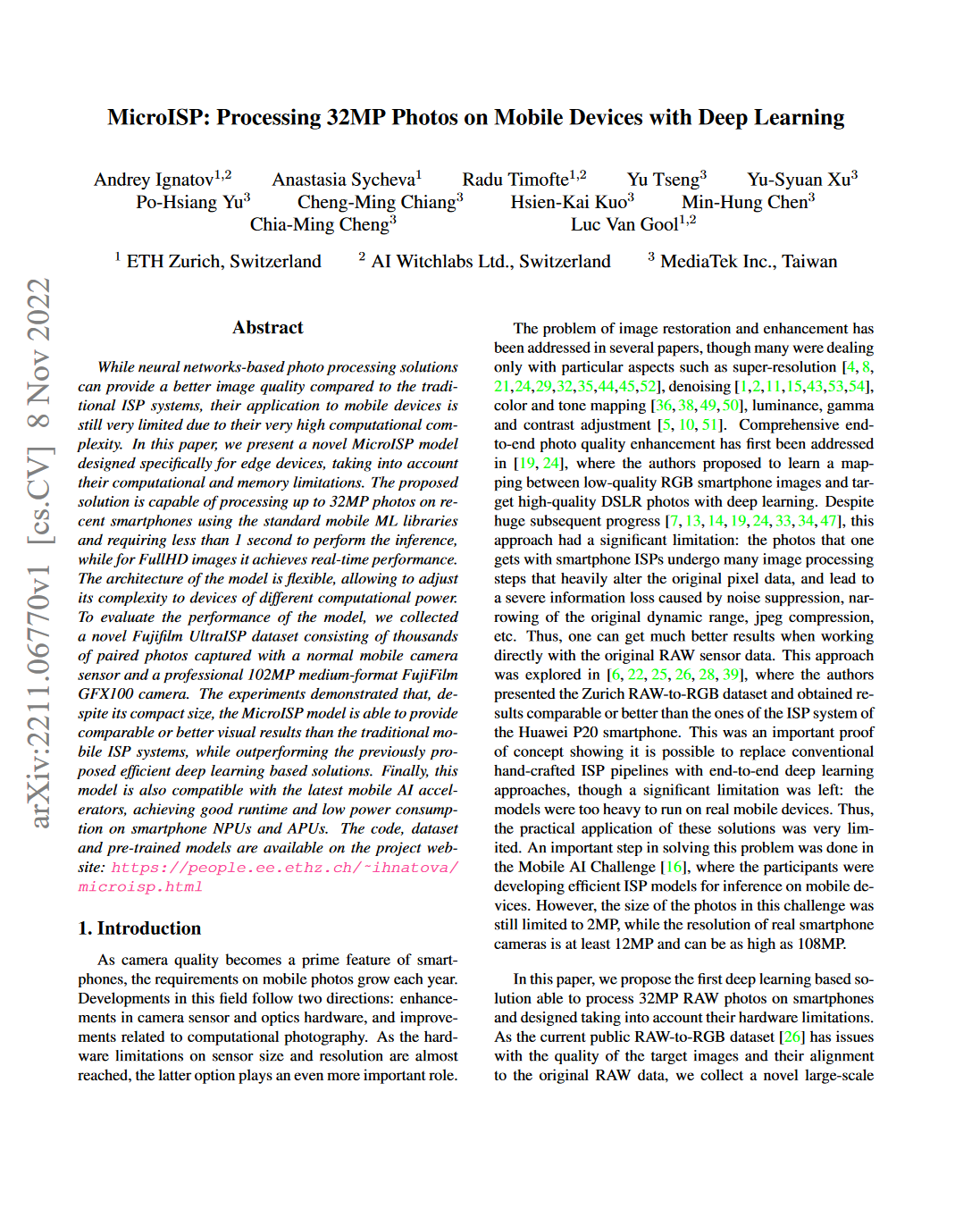 MicroISP: Processing 32MP Photos on Mobile Devices with Deep Learning

Andrey Ignatov$^{1,2}$ Anastasia Sycheva$^{1}$ Radu Timofte$^{1,2}$ Yu Tseng$^{3}$ Yu-Syuan Xu$^{3}$ Po-Hsiang Yu$^{3}$ Cheng-Ming Chiang$^{3}$ Hsien-Kai Kuo$^{3}$ Min-Hung Chen$^{3}$ Chia-Ming Cheng$^{3}$ Luc Van Gool$^{1,2}$

$^{1}$ ETH Zurich, Switzerland $^{2}$ AI Witchlabs Ltd., Switzerland $^{3}$ MediaTek Inc., Taiwan

arXiv:2211.06770v1 [cs.CV] 8 Nov 2022

Abstract

While neural networks-based photo processing solutions can provide a better image quality compared to the traditional ISP systems, their application to mobile devices is still very limited due to their very high computational complexity. In this paper, we present a novel MicroISP model designed specifically for edge devices, taking into account their computational and memory limitations. The proposed solution is capable of processing up to 32MP photos on recent smartphones using the standard mobile ML libraries and requiring less than 1 second to perform the inference, while for FullHD images it achieves real-time performance. The architecture of the model is flexible, allowing to adjust its complexity to devices of different computational power. To evaluate the performance of the model, we collected a novel Fujifilm UltraISP dataset consisting of thousands of paired photos captured with a normal mobile camera sensor and a professional 102MP medium-format FujiFilm GFX100 camera. The experiments demonstrated that, despite its compact size, the MicroISP model is able to provide comparable or better visual results than the traditional mobile ISP systems, while outperforming the previously proposed efficient deep learning based solutions. Finally, this model is also compatible with the latest mobile AI accelerators, achieving good runtime and low power consumption on smartphone NPUs and APUs. The code, dataset and pre-trained models are available on the project website: https://people.ee.ethz.ch/~ihnatova/microisp.html

1. Introduction

As camera quality becomes a prime feature of smartphones, the requirements on mobile photos grow each year. Developments in this field follow two directions: enhancements in camera sensor and optics hardware, and improvements related to computational photography. As the hardware limitations on sensor size and resolution are almost reached, the latter option plays an even more important role.

The problem of image restoration and enhancement has been addressed in several papers, though many were dealing only with particular aspects such as super-resolution [4, 8, 21, 24, 29, 32, 35, 44, 45, 52], denoising [1, 2, 11, 15, 43, 53, 54], color and tone mapping [36, 38, 49, 50], luminance, gamma and contrast adjustment [5, 10, 51]. Comprehensive end-to-end photo quality enhancement has first been addressed in [19, 24], where the authors proposed to learn a mapping between low-quality RGB smartphone images and target high-quality DSLR photos with deep learning. Despite huge subsequent progress [7, 13, 14, 19, 24, 33, 34, 47], this approach had a significant limitation: the photos that one gets with smartphone ISPs undergo many image processing steps that heavily alter the original pixel data, and lead to a severe information loss caused by noise suppression, narrowing of the original dynamic range, jpeg compression, etc. Thus, one can get much better results when working directly with the original RAW sensor data. This approach was explored in [6, 22, 25, 26, 28, 39], where the authors presented the Zurich RAW-to-RGB dataset and obtained results comparable or better than the ones of the ISP system of the Huawei P20 smartphone. This was an important proof of concept showing it is possible to replace conventional hand-crafted ISP pipelines with end-to-end deep learning approaches, though a significant limitation was left: the models were too heavy to run on real mobile devices. Thus, the practical application of these solutions was very limited. An important step in solving this problem was done in the Mobile AI Challenge [16], where the participants were developing efficient ISP models for inference on mobile devices. However, the size of the photos in this challenge was still limited to 2MP, while the resolution of real smartphone cameras is at least 12MP and can be as high as 108MP.

In this paper, we propose the first deep learning based solution able to process 32MP RAW photos on smartphones and designed taking into account their hardware limitations. As the current public RAW-to-RGB dataset [26] has issues with the quality of the target images and their alignment to the original RAW data, we collect a novel large-scale